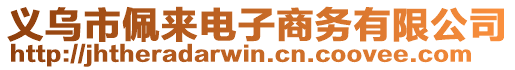 义乌市佩来电子商务有限公司
http://jhtheradarwin.cn.coovee.com